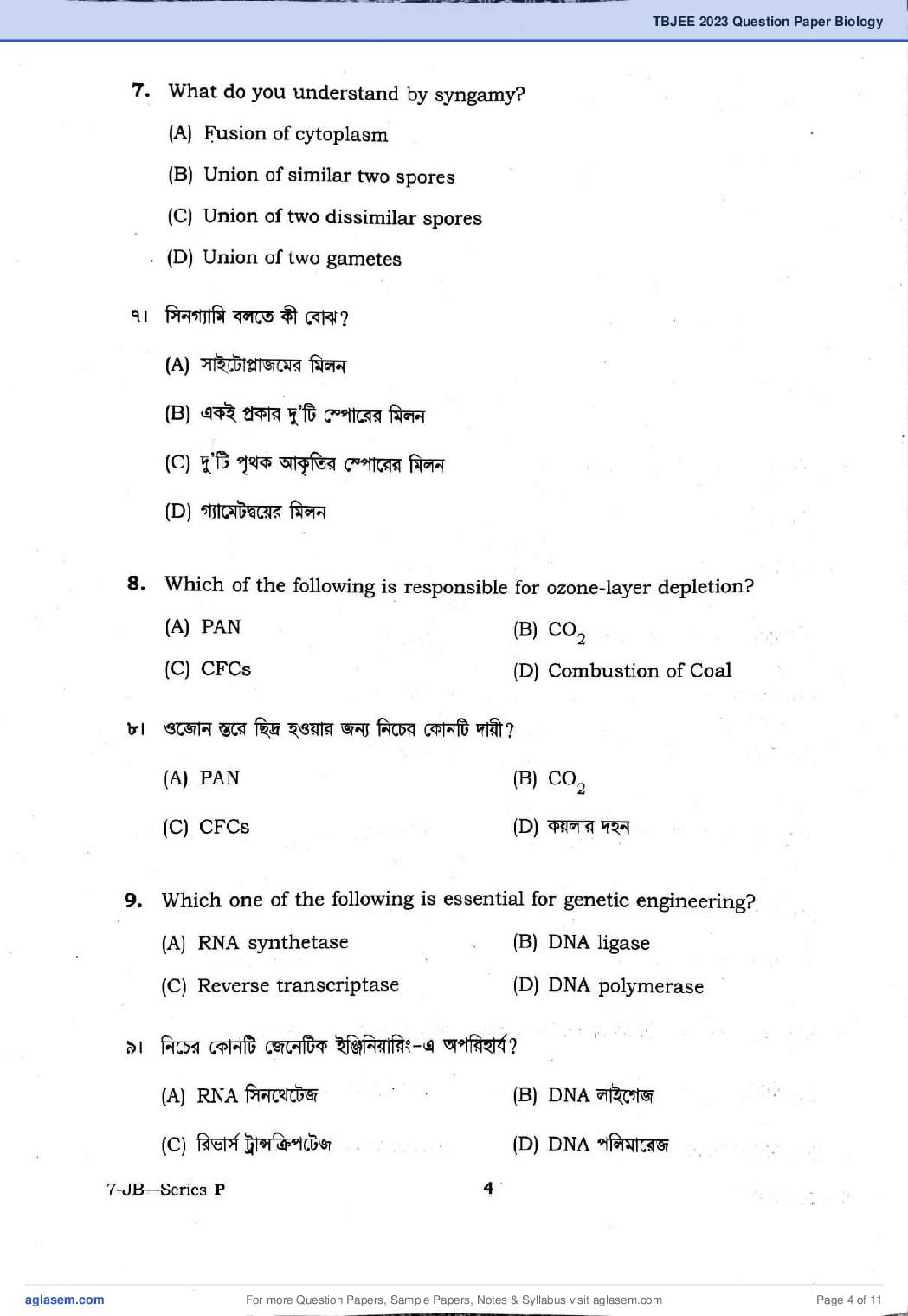 TBJEE 2023 Question Paper Biology

7. What do you understand by syngamy?

(A) Fusion of cytoplasm

(B) Union of similar two spores

(C) Union of two dissimilar spores

(D) Union of two gametes

৭। সিনগ্যামি বলতে কী বোঝ?

(A) সাইটোপ্লাজমের মিলন

(B) একই প্রকার দু'টি স্পোরের মিলন

(C) দু'টি পৃথক আকৃতির স্পোরের মিলন

(D) গ্যামেটদ্বয়ের মিলন

8. Which of the following is responsible for ozone-layer depletion?

(A) PAN

(B) $CO_2$

(C) CFCs

(D) Combustion of Coal

৮। ওজোন স্তরে ছিদ্র হওয়ার জন্য নিচের কোনটি দায়ী?

(A) PAN

(B) $CO_2$

(C) CFCs

(D) কয়লার দহন

9. Which one of the following is essential for genetic engineering?

(A) RNA synthetase

(B) DNA ligase

(C) Reverse transcriptase

(D) DNA polymerase

৯। নিচের কোনটি জেনেটিক ইঞ্জিনিয়ারিং-এ অপরিহার্য?

(A) RNA সিনথেটেজ

(B) DNA লাইগেজ

(C) রিভার্স ট্রান্সক্রিপটেজ

(D) DNA পলিমারেজ

7-JB—Series P

4

aglasem.com

For more Question Papers, Sample Papers, Notes & Syllabus visit aglasem.com

Page 4 of 11